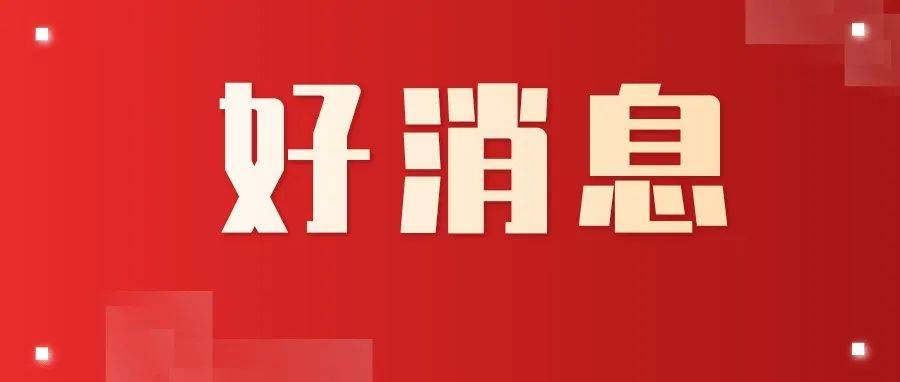 好消息